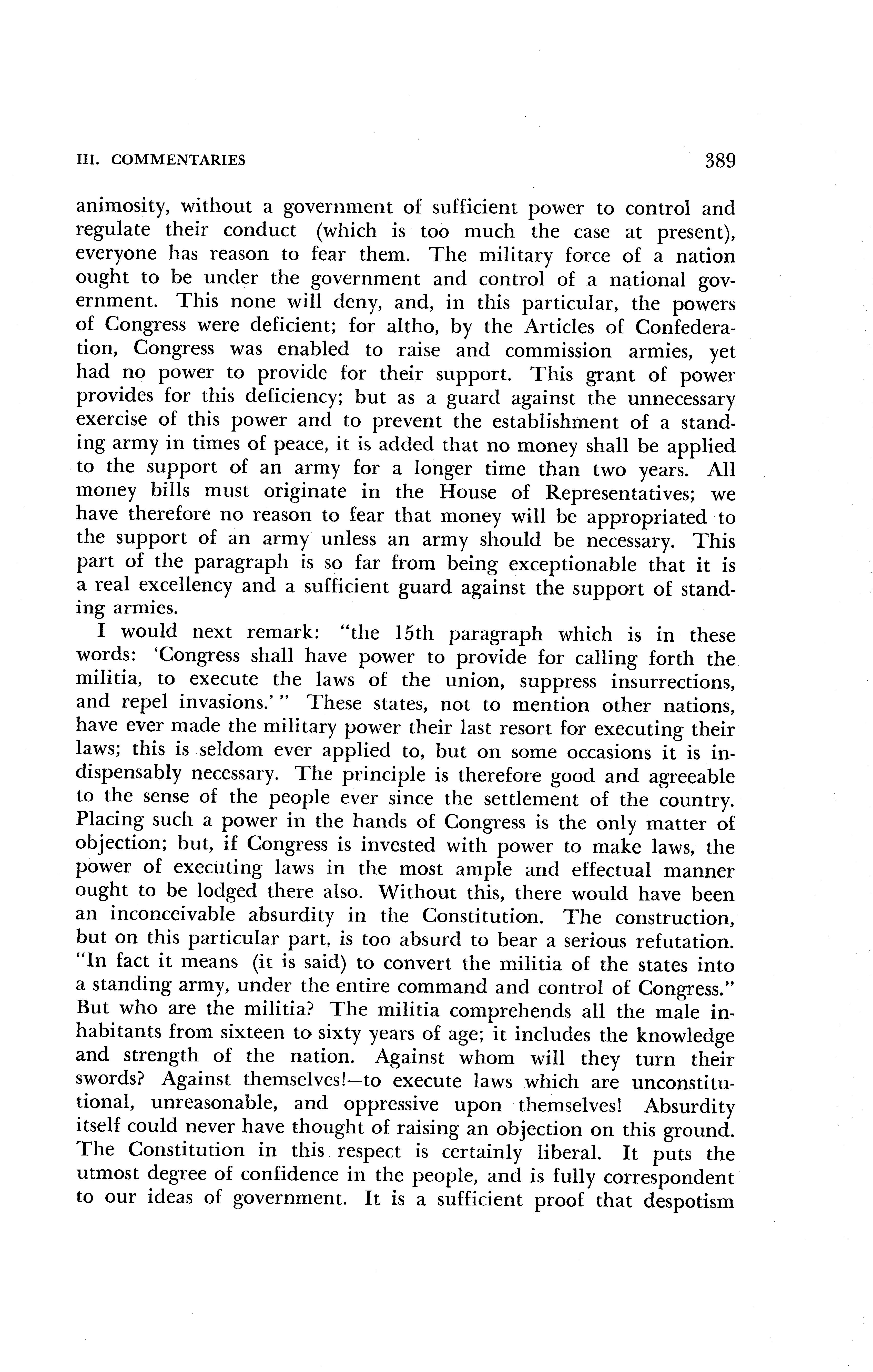 III. COMMENTARIES

389

animosity, without a government of sufficient power to control and regulate their conduct (which is too much the case at present), everyone has reason to fear them. The military force of a nation ought to be under the government and control of a national government. This none will deny, and, in this particular, the powers of Congress were deficient; for altho, by the Articles of Confederation, Congress was enabled to raise and commission armies, yet had no power to provide for their support. This grant of power provides for this deficiency; but as a guard against the unnecessary exercise of this power and to prevent the establishment of a standing army in times of peace, it is added that no money shall be applied to the support of an army for a longer time than two years. All money bills must originate in the House of Representatives; we have therefore no reason to fear that money will be appropriated to the support of an army unless an army should be necessary. This part of the paragraph is so far from being exceptionable that it is a real excellency and a sufficient guard against the support of standing armies.

I would next remark: "the 15th paragraph which is in these words: 'Congress shall have power to provide for calling forth the militia, to execute the laws of the union, suppress insurrections, and repel invasions.'" These states, not to mention other nations, have ever made the military power their last resort for executing their laws; this is seldom ever applied to, but on some occasions it is indispensably necessary. The principle is therefore good and agreeable to the sense of the people ever since the settlement of the country. Placing such a power in the hands of Congress is the only matter of objection; but, if Congress is invested with power to make laws, the power of executing laws in the most ample and effectual manner ought to be lodged there also. Without this, there would have been an inconceivable absurdity in the Constitution. The construction, but on this particular part, is too absurd to bear a serious refutation. "In fact it means (it is said) to convert the militia of the states into a standing army, under the entire command and control of Congress." But who are the militia? The militia comprehends all the male inhabitants from sixteen to sixty years of age; it includes the knowledge and strength of the nation. Against whom will they turn their swords? Against themselves!—to execute laws which are unconstitutional, unreasonable, and oppressive upon themselves! Absurdity itself could never have thought of raising an objection on this ground. The Constitution in this respect is certainly liberal. It puts the utmost degree of confidence in the people, and is fully correspondent to our ideas of government. It is a sufficient proof that despotism